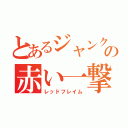 とあるジャンクの
赤い一撃
レッドフレイム